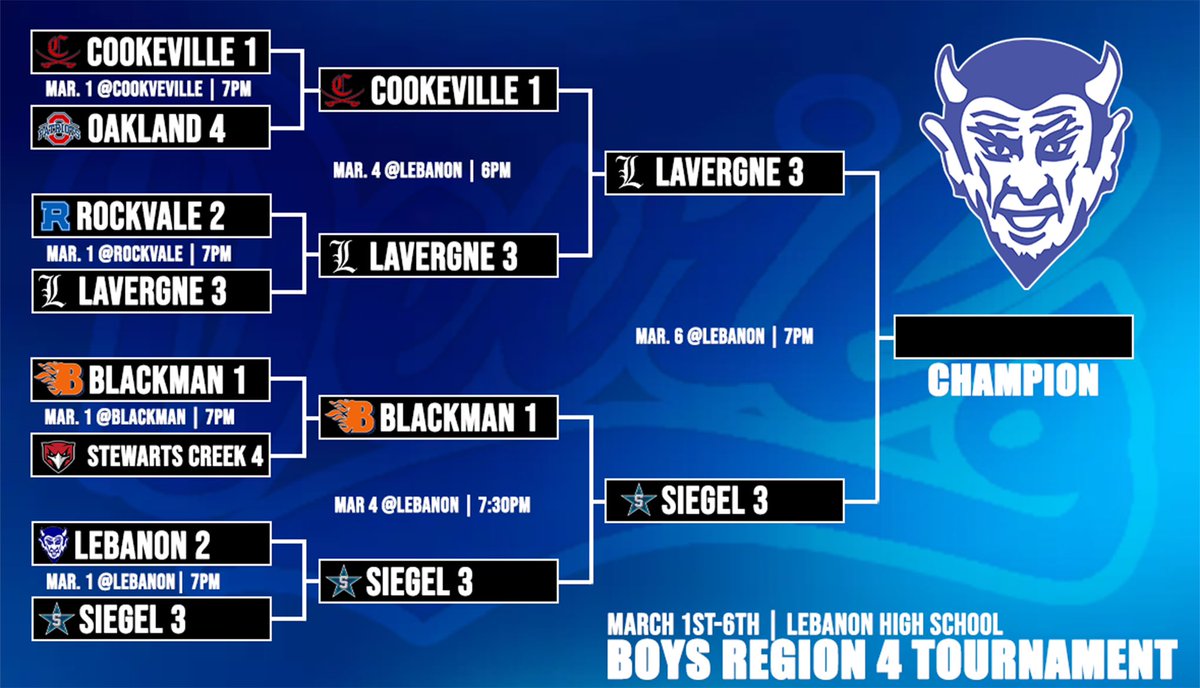 COOKEVILLE 1
MAR. 1 @COOKEVILLE | 7PM
OAKLAND 4

ROCKVALE 2
MAR. 1 @ROCKVALE | 7PM
LAVERGNE 3

BLACKMAN 1
MAR. 1 @BLACKMAN | 7PM
STEWARTS CREEK 4

LEBANON 2
MAR. 1 @LEBANON | 7PM
SIEGEL 3

COOKEVILLE 1
MAR. 4 @LEBANON | 6PM
LAVERGNE 3

BLACKMAN 1
MAR 4 @LEBANON | 7:30PM
SIEGEL 3

LAVERGNE 3
MAR. 6 @LEBANON | 7PM
SIEGEL 3

CHAMPION

MARCH 1ST-6TH | LEBANON HIGH SCHOOL
BOYS REGION 4 TOURNAMENT